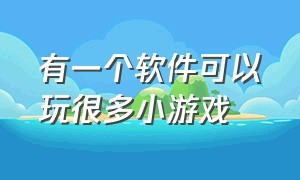 有一个软件可以玩很多小游戏